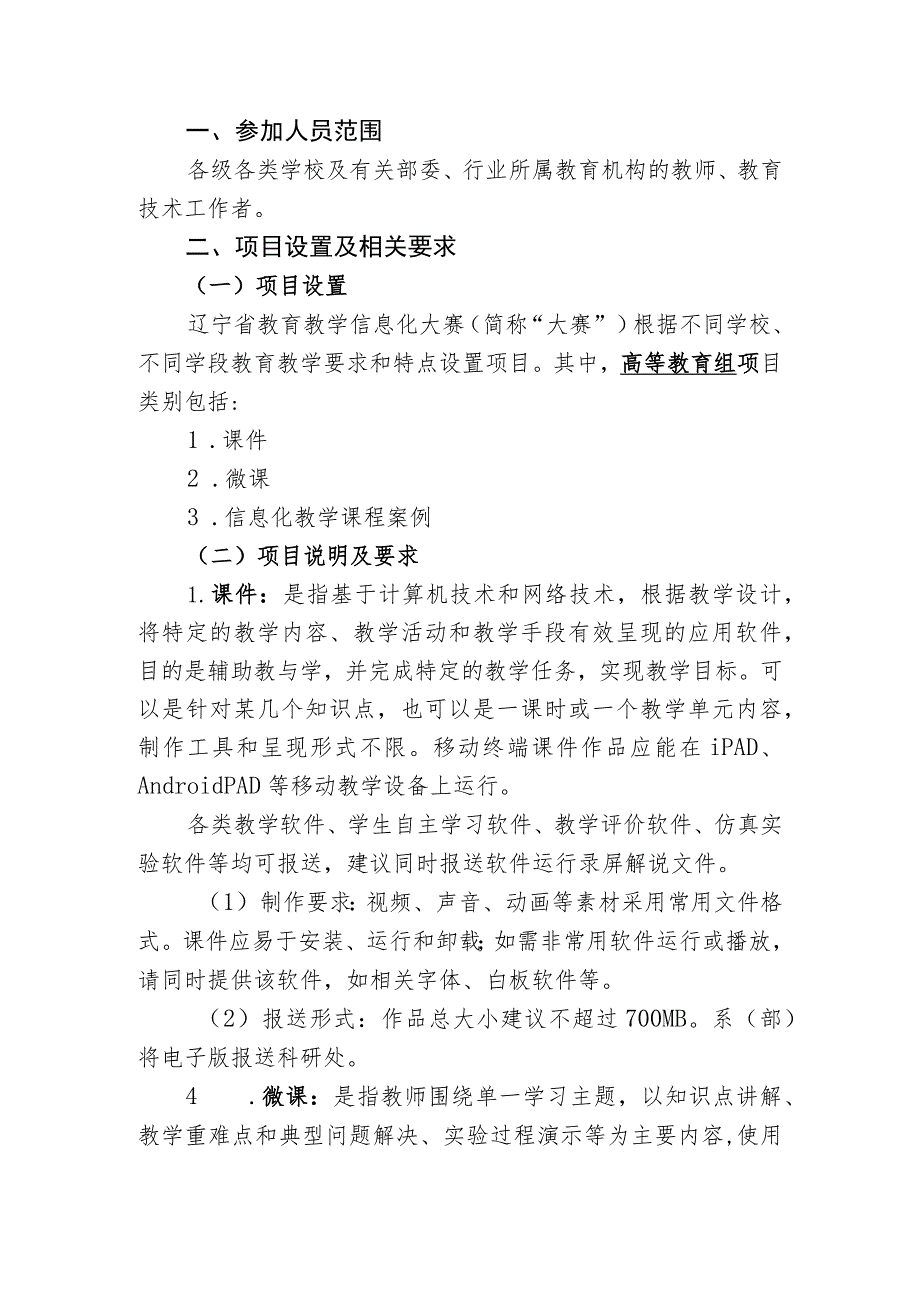 一、参加人员范围

各级各类学校及有关部委、行业所属教育机构的教师、教育技术工作者。

二、项目设置及相关要求

（一）项目设置

辽宁省教育教学信息化大赛（简称“大赛”）根据不同学校、不同学段教育教学要求和特点设置项目。其中，高等教育组项目类别包括：

1．课件

2．微课

3．信息化教学课程案例

（二）项目说明及要求

1.课件：是指基于计算机技术和网络技术，根据教学设计，将特定的教学内容、教学活动和教学手段有效呈现的应用软件，目的是辅助教与学，并完成特定的教学任务，实现教学目标。可以是针对某几个知识点，也可以是一课时或一个教学单元内容，制作工具和呈现形式不限。移动终端课件作品应能在iPAD、AndroidPAD等移动教学设备上运行。

各类教学软件、学生自主学习软件、教学评价软件、仿真实验软件等均可报送，建议同时报送软件运行录屏解说文件。

（1）制作要求：视频、声音、动画等素材采用常用文件格式。课件应易于安装、运行和卸载；如需非常用软件运行或播放，请同时提供该软件，如相关字体、白板软件等。

（2）报送形式：作品总大小建议不超过700MB。系（部）将电子版报送科研处。

4　．微课：是指教师围绕单一学习主题，以知识点讲解、教学重难点和典型问题解决、实验过程演示等为主要内容，使用